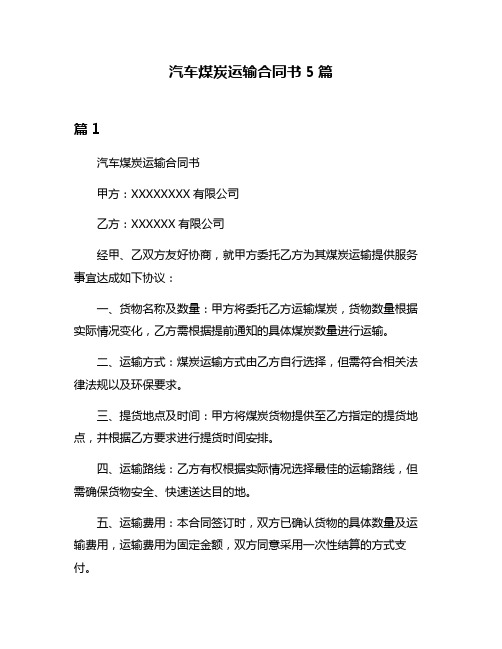 汽车煤炭运输合同书 5 篇

篇 1

汽车煤炭运输合同书

甲方：XXXXXXXX 有限公司

乙方：XXXXXX 有限公司

经甲、乙双方友好协商，就甲方委托乙方为其煤炭运输提供服务事宜达成如下协议：

一、货物名称及数量：甲方将委托乙方运输煤炭，货物数量根据实际情况变化，乙方需根据提前通知的具体煤炭数量进行运输。

二、运输方式：煤炭运输方式由乙方自行选择，但需符合相关法律法规以及环保要求。

三、提货地点及时间：甲方将煤炭货物提供至乙方指定的提货地点，并根据乙方要求进行提货时间安排。

四、运输路线：乙方有权根据实际情况选择最佳的运输路线，但需确保货物安全、快速送达目的地。

五、运输费用：本合同签订时，双方已确认货物的具体数量及运输费用，运输费用为固定金额，双方同意采用一次性结算的方式支付。